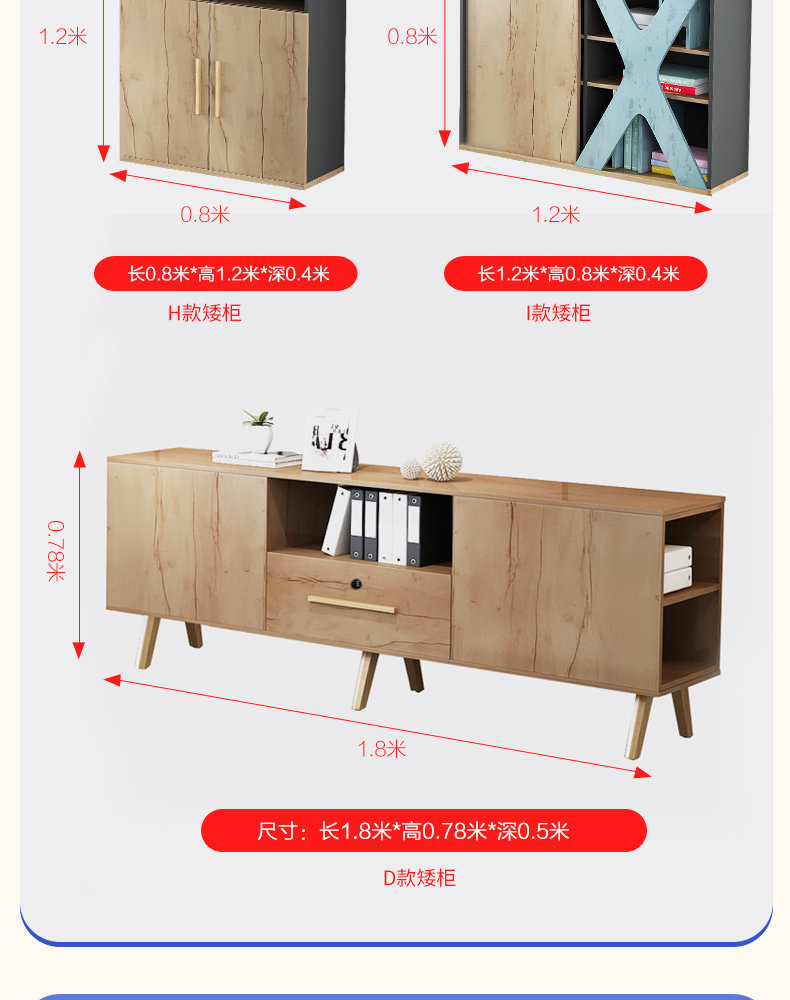 1.2米

0.8米

长0.8米*高1.2米*深0.4米

H款矮柜

0.8米

1.2米

长1.2米*高0.8米*深0.4米

I款矮柜

0.78米

1.8米

尺寸：长1.8米*高0.78米*深0.5米

D款矮柜